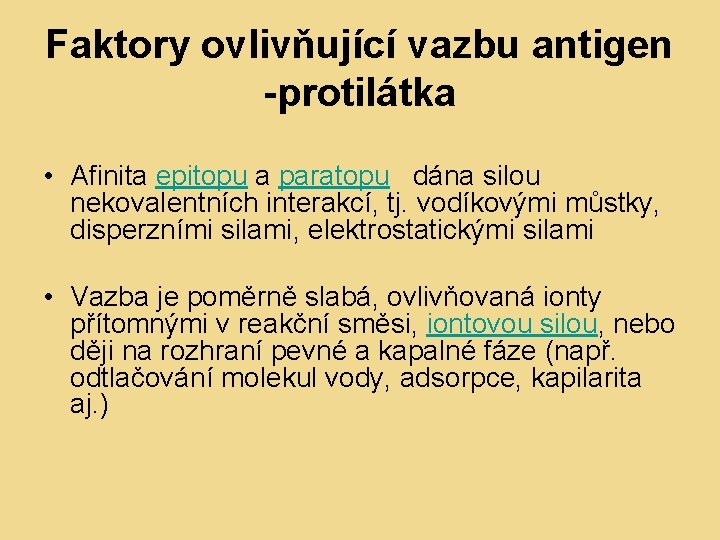 Faktory ovlivňující vazbu antigen -protilátka

• Afinita epitopu a paratopu dána silou nekovalentních interakcí, tj. vodíkovými můstky, disperzními silami, elektrostatickými silami

• Vazba je poměrně slabá, ovlivňovaná ionty přítomnými v reakční směsi, iontovou silou, nebo ději na rozhraní pevné a kapalné fáze (např. odtlačování molekul vody, adsorpce, kapilarita aj.)